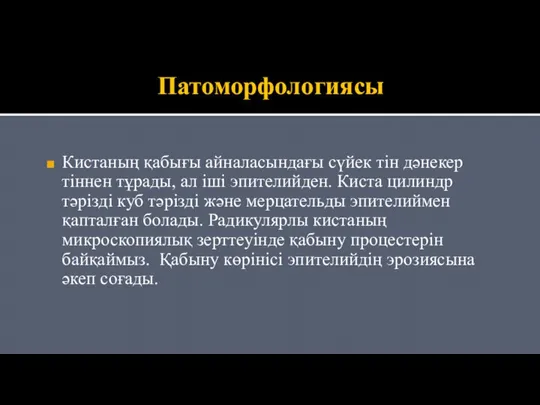 Патоморфологиясы

Кистаның қабығы айналасындағы сүйек тін дәнекер тіннен тұрады, ал іші эпителийден. Киста цилиндр тәрізді куб тәрізді және мерцательды эпителиймен қапталған болады. Радикулярлы кистаның микроскопиялық зерттеуінде қабыну процестерін байқаймыз.  Қабыну көрінісі эпителийдің эрозиясына әкеп соғады.